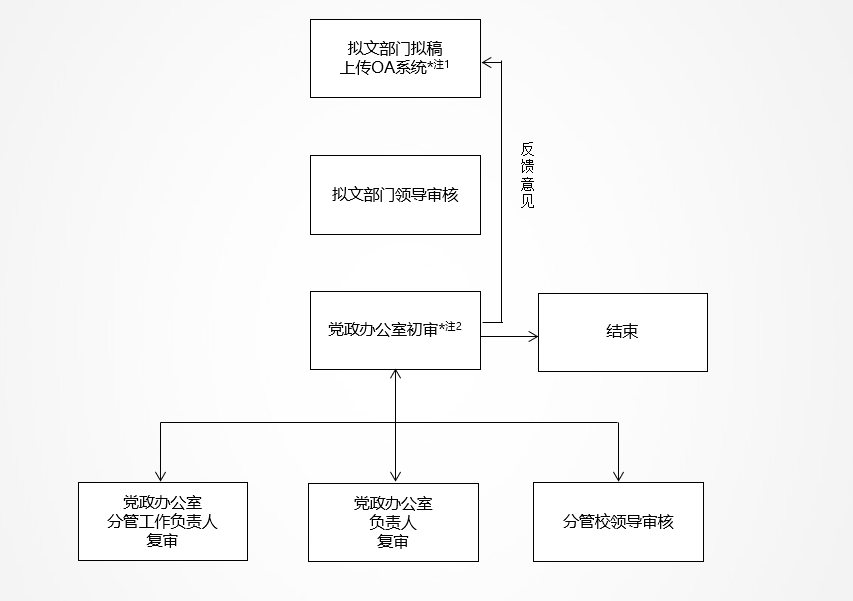 拟文部门拟稿
上传OA系统*注1

反馈意见

拟文部门领导审核

党政办公室初审*注2

结束

党政办公室
分管工作负责人
复审

党政办公室
负责人
复审

分管校领导审核